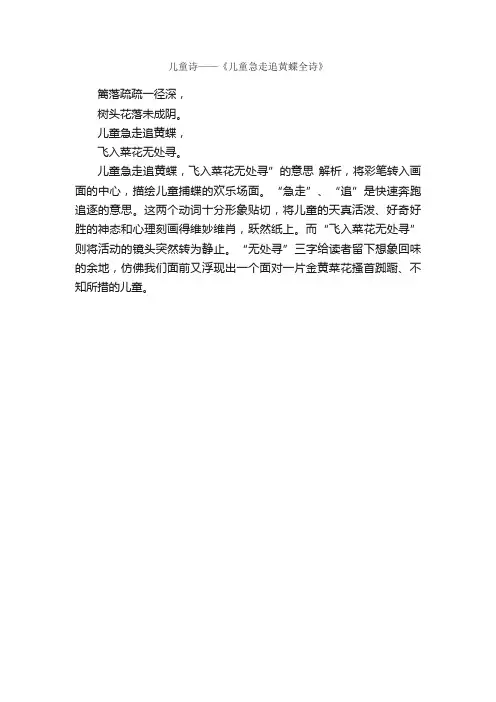 儿童诗——《儿童急走追黄蝶全诗》

篱落疏疏一径深，

树头花落未成阴。

儿童急走追黄蝶，

飞入菜花无处寻。

儿童急走追黄蝶，飞入菜花无处寻”的意思 解析，将彩笔转入画面的中心，描绘儿童捕蝶的欢乐场面。“急走”、“追”是快速奔跑追逐的意思。这两个动词十分形象贴切，将儿童的天真活泼、好奇好胜的神态和心理刻画得维妙维肖，跃然纸上。而“飞入菜花无处寻”则将活动的镜头突然转为静止。“无处寻”三字给读者留下想象回味的余地，仿佛我们面前又浮现出一个面对一片金黄菜花搔首踟蹰、不知所措的儿童。